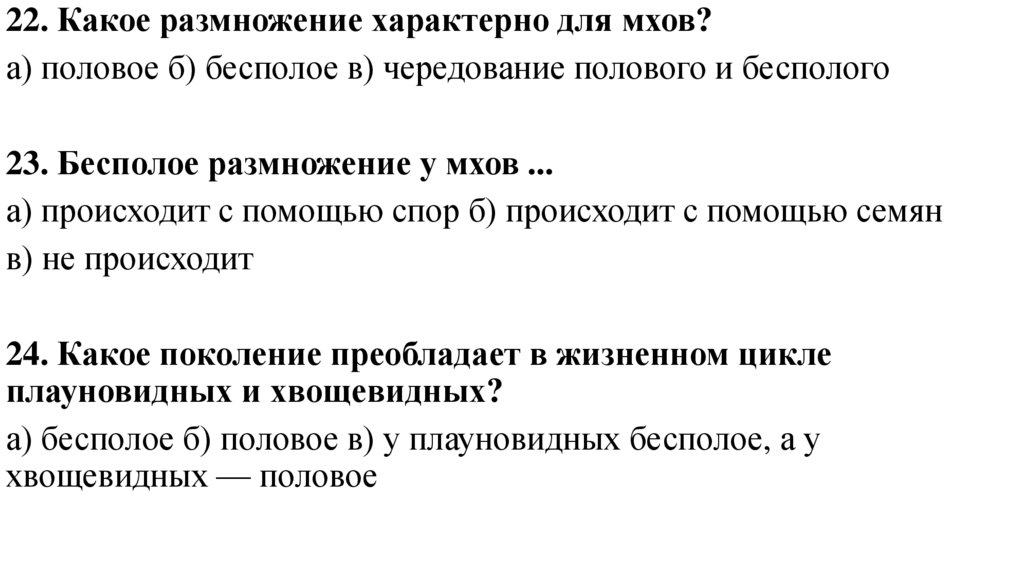 22. Какое размножение характерно для мхов?

а) половое б) бесполое в) чередование полового и бесполого

23. Бесполое размножение у мхов ...

а) происходит с помощью спор б) происходит с помощью семян

в) не происходит

24. Какое поколение преобладает в жизненном цикле плауновидных и хвощевидных?

а) бесполое б) половое в) у плауновидных бесполое, а у хвощевидных — половое